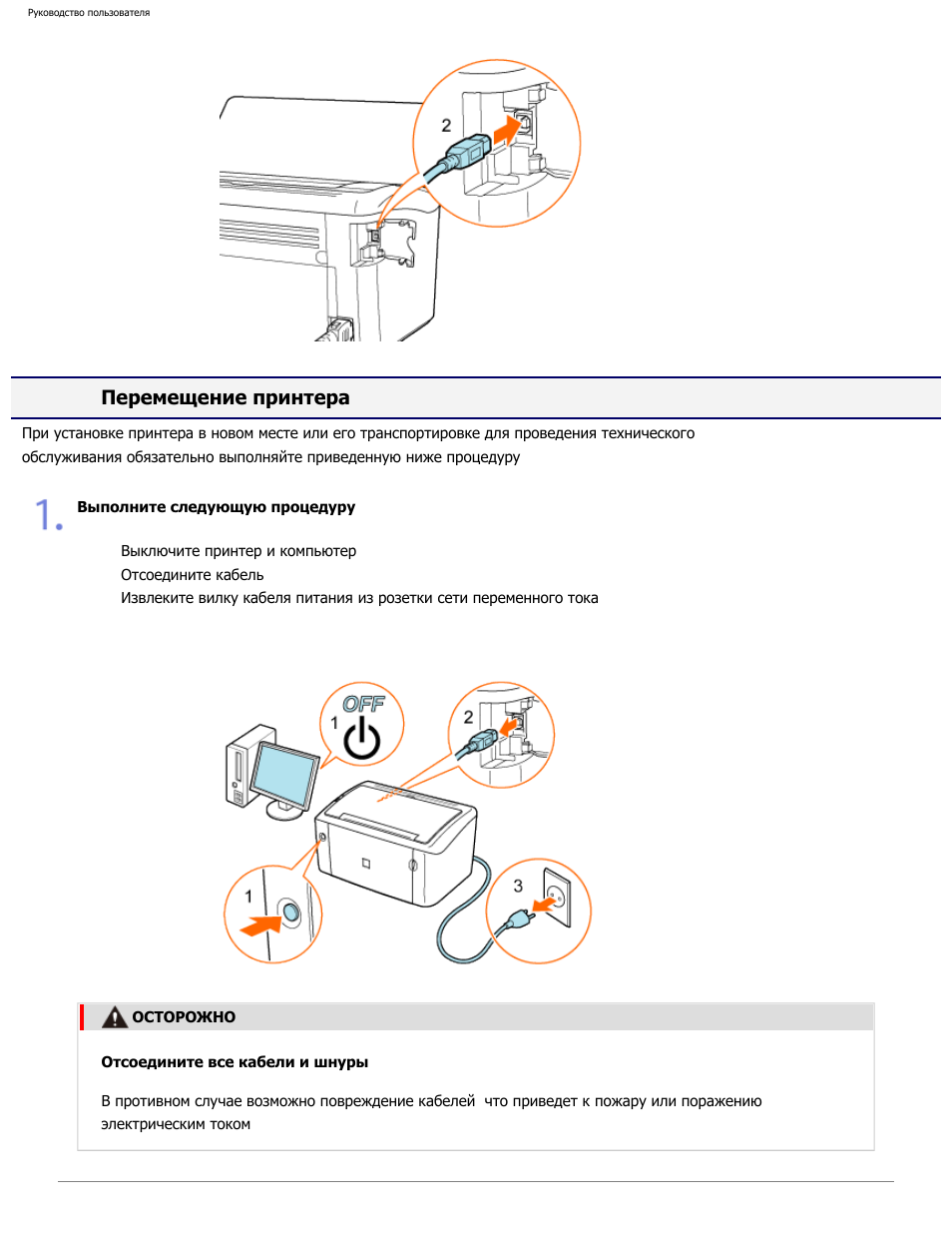 Руководство пользователя

2

Перемещение принтера

При установке принтера в новом месте или его транспортировке для проведения технического обслуживания обязательно выполняйте приведенную ниже процедуру

1. Выполните следующую процедуру

Выключите принтер и компьютер
Отсоедините кабель
Извлеките вилку кабеля питания из розетки сети переменного тока

OFF
1
2
1
3

ОСТОРОЖНО

Отсоедините все кабели и шнуры

В противном случае возможно повреждение кабелей  что приведет к пожару или поражению электрическим током